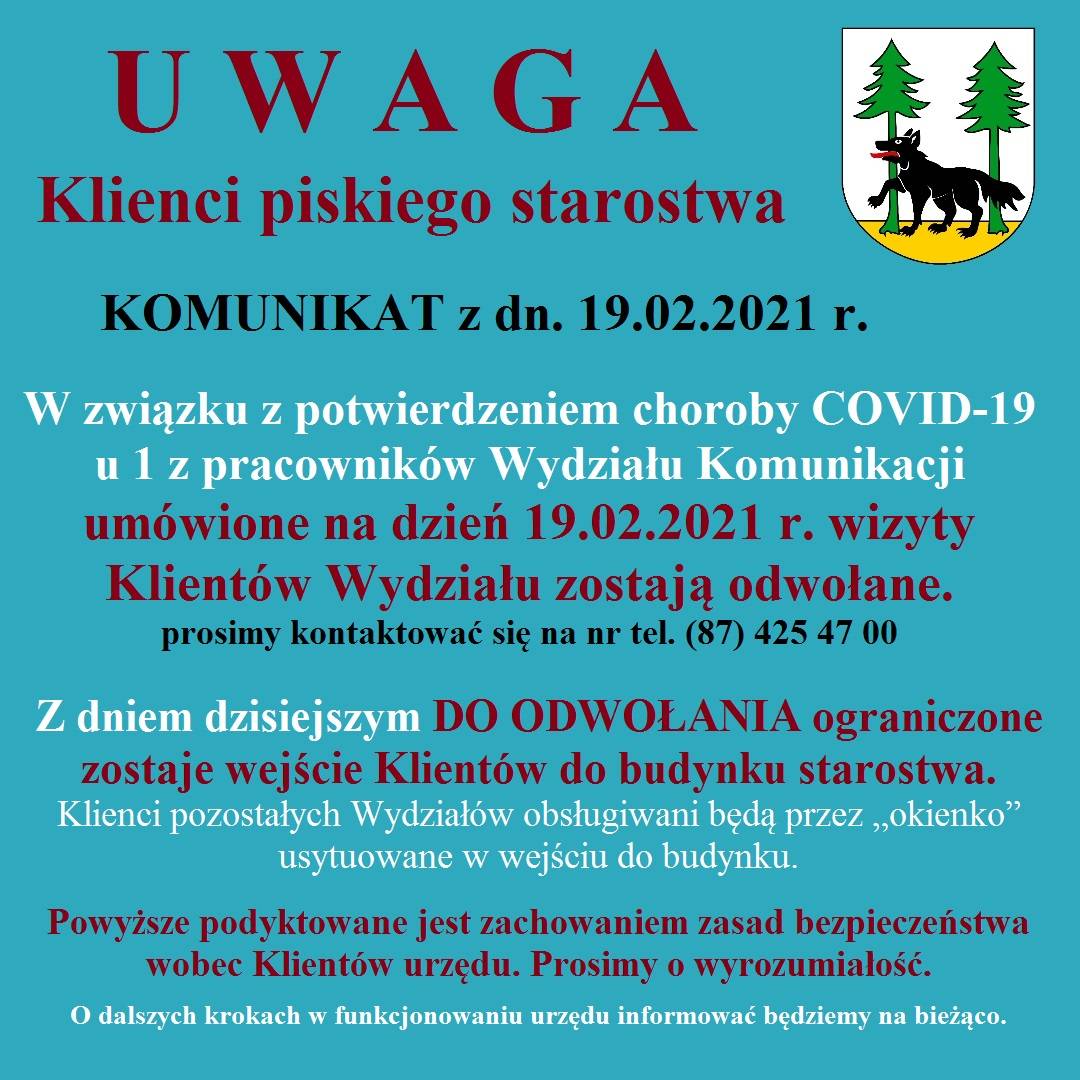 U W A G A

Klienci piskiego starostwa

KOMUNIKAT z dn. 19.02.2021 r.

W związku z potwierdzeniem choroby COVID-19 u 1 z pracowników Wydziału Komunikacji umówione na dzień 19.02.2021 r. wizyty Klientów Wydziału zostają odwołane.
prosimy kontaktować się na nr tel. (87) 425 47 00

Z dniem dzisiejszym DO ODWOŁANIA ograniczone zostaje wejście Klientów do budynku starostwa.
Klienci pozostałych Wydziałów obsługiwani będą przez „okienko” usytuowane w wejściu do budynku.

Powyższe podyktowane jest zachowaniem zasad bezpieczeństwa wobec Klientów urzędu. Prosimy o wyrozumiałość.

O dalszych krokach w funkcjonowaniu urzędu informować będziemy na bieżąco.